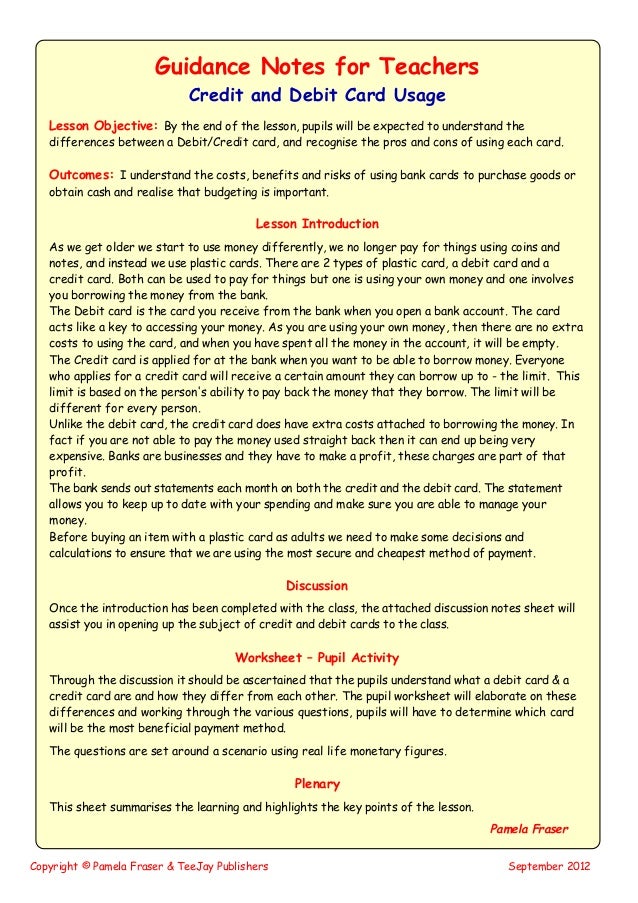 Guidance Notes for Teachers
Credit and Debit Card Usage

Lesson Objective: By the end of the lesson, pupils will be expected to understand the differences between a Debit/Credit card, and recognise the pros and cons of using each card.

Outcomes: I understand the costs, benefits and risks of using bank cards to purchase goods or obtain cash and realise that budgeting is important.

Lesson Introduction

As we get older we start to use money differently, we no longer pay for things using coins and notes, and instead we use plastic cards. There are 2 types of plastic card, a debit card and a credit card. Both can be used to pay for things but one is using your own money and one involves you borrowing the money from the bank.
The Debit card is the card you receive from the bank when you open a bank account. The card acts like a key to accessing your money. As you are using your own money, then there are no extra costs to using the card, and when you have spent all the money in the account, it will be empty.
The Credit card is applied for at the bank when you want to be able to borrow money. Everyone who applies for a credit card will receive a certain amount they can borrow up to - the limit. This limit is based on the person's ability to pay back the money that they borrow. The limit will be different for every person.
Unlike the debit card, the credit card does have extra costs attached to borrowing the money. In fact if you are not able to pay the money used straight back then it can end up being very expensive. Banks are businesses and they have to make a profit, these charges are part of that profit.
The bank sends out statements each month on both the credit and the debit card. The statement allows you to keep up to date with your spending and make sure you are able to manage your money.
Before buying an item with a plastic card as adults we need to make some decisions and calculations to ensure that we are using the most secure and cheapest method of payment.

Discussion

Once the introduction has been completed with the class, the attached discussion notes sheet will assist you in opening up the subject of credit and debit cards to the class.

Worksheet – Pupil Activity

Through the discussion it should be ascertained that the pupils understand what a debit card & a credit card are and how they differ from each other. The pupil worksheet will elaborate on these differences and working through the various questions, pupils will have to determine which card will be the most beneficial payment method.

The questions are set around a scenario using real life monetary figures.

Plenary

This sheet summarises the learning and highlights the key points of the lesson.

Pamela Fraser

Copyright © Pamela Fraser & TeeJay Publishers September 2012